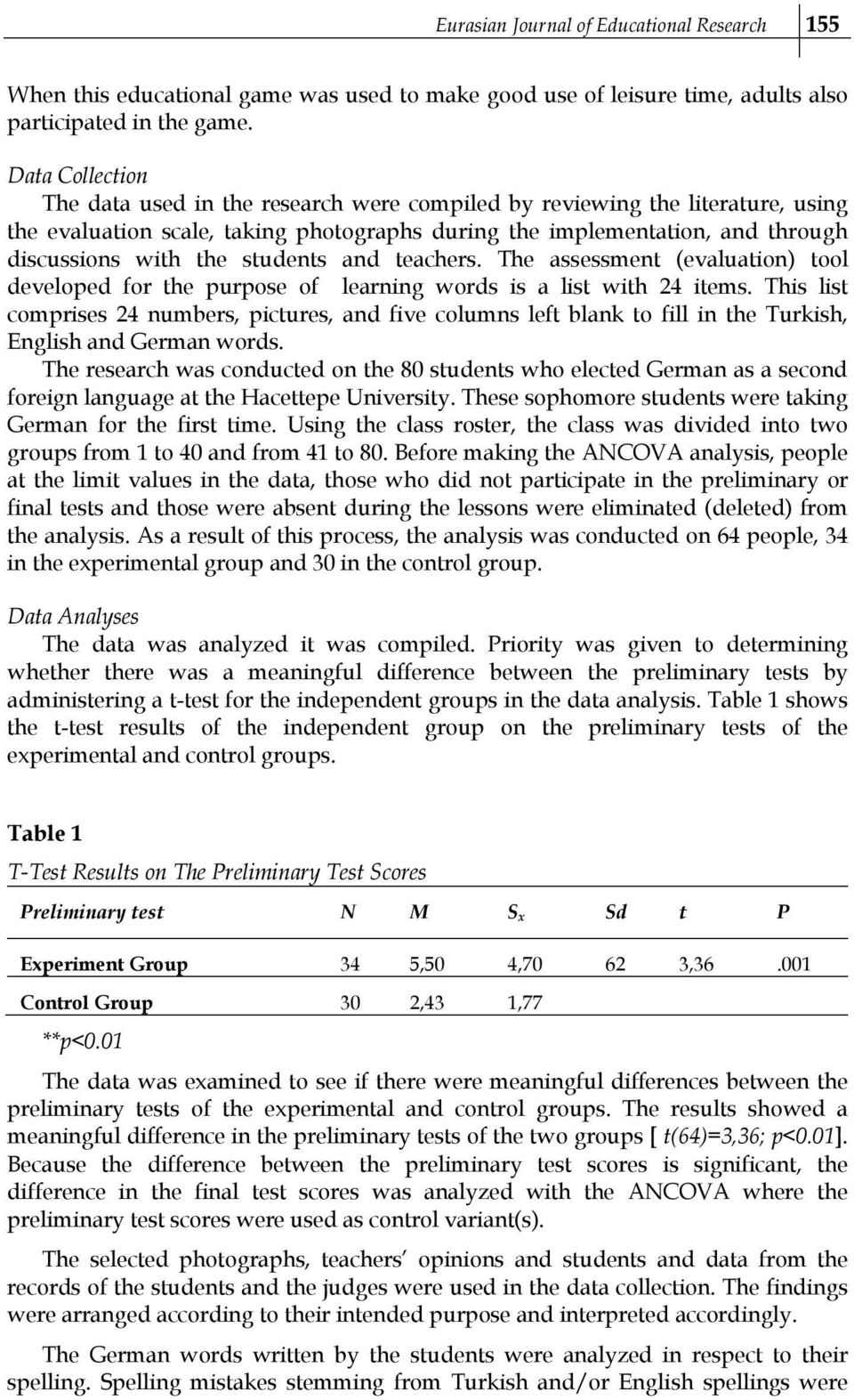 Eurasian Journal of Educational Research 155

When this educational game was used to make good use of leisure time, adults also participated in the game.

Data Collection

The data used in the research were compiled by reviewing the literature, using the evaluation scale, taking photographs during the implementation, and through discussions with the students and teachers. The assessment (evaluation) tool developed for the purpose of learning words is a list with 24 items. This list comprises 24 numbers, pictures, and five columns left blank to fill in the Turkish, English and German words.

The research was conducted on the 80 students who elected German as a second foreign language at the Hacettepe University. These sophomore students were taking German for the first time. Using the class roster, the class was divided into two groups from 1 to 40 and from 41 to 80. Before making the ANCOVA analysis, people at the limit values in the data, those who did not participate in the preliminary or final tests and those were absent during the lessons were eliminated (deleted) from the analysis. As a result of this process, the analysis was conducted on 64 people, 34 in the experimental group and 30 in the control group.

Data Analyses

The data was analyzed it was compiled. Priority was given to determining whether there was a meaningful difference between the preliminary tests by administering a t-test for the independent groups in the data analysis. Table 1 shows the t-test results of the independent group on the preliminary tests of the experimental and control groups.

Table 1

T-Test Results on The Preliminary Test Scores

| Preliminary test | N | M | $S_x$ | Sd | t | P |
|---|---|---|---|---|---|---|
| Experiment Group | 34 | 5,50 | 4,70 | 62 | 3,36 | .001 |
| Control Group | 30 | 2,43 | 1,77 | | | |

**p<0.01

The data was examined to see if there were meaningful differences between the preliminary tests of the experimental and control groups. The results showed a meaningful difference in the preliminary tests of the two groups [ t(64)=3,36; p<0.01]. Because the difference between the preliminary test scores is significant, the difference in the final test scores was analyzed with the ANCOVA where the preliminary test scores were used as control variant(s).

The selected photographs, teachers' opinions and students and data from the records of the students and the judges were used in the data collection. The findings were arranged according to their intended purpose and interpreted accordingly.

The German words written by the students were analyzed in respect to their spelling. Spelling mistakes stemming from Turkish and/or English spellings were